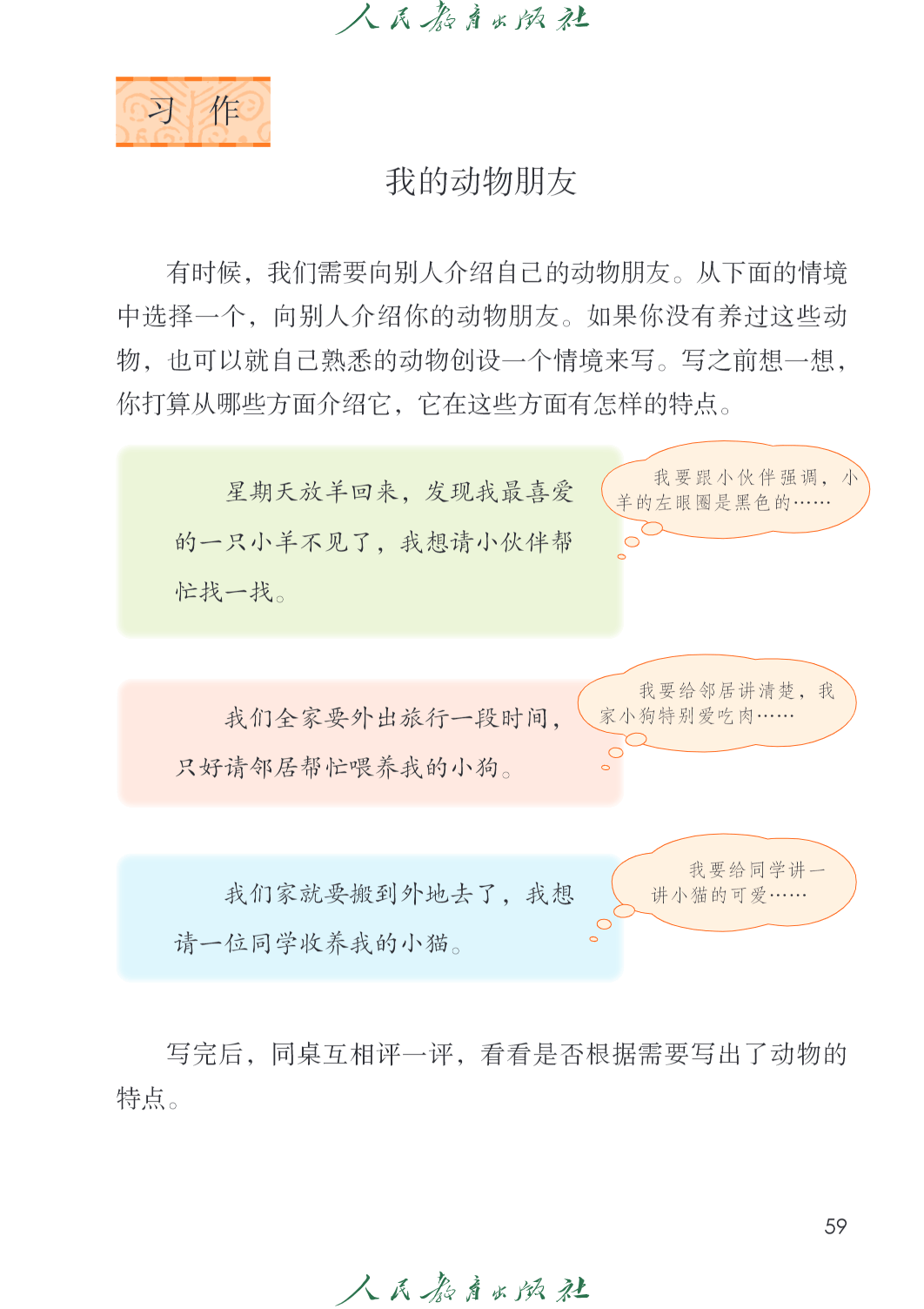 人民教育出版社

习 作

我的动物朋友

有时候，我们需要向别人介绍自己的动物朋友。从下面的情境中选择一个，向别人介绍你的动物朋友。如果你没有养过这些动物，也可以就自己熟悉的动物创设一个情境来写。写之前想一想，你打算从哪些方面介绍它，它在这些方面有怎样的特点。

星期天放羊回来，发现我最喜爱的一只小羊不见了，我想请小伙伴帮忙找一找。

我要跟小伙伴强调，小羊的左眼圈是黑色的……

我们全家要外出旅行一段时间，只好请邻居帮忙喂养我的小狗。

我要给邻居讲清楚，我家小狗特别爱吃肉……

我们家就要搬到外地去了，我想请一位同学收养我的小猫。

我要给同学讲一讲小猫的可爱……

写完后，同桌互相评一评，看看是否根据需要写出了动物的特点。

59

人民教育出版社